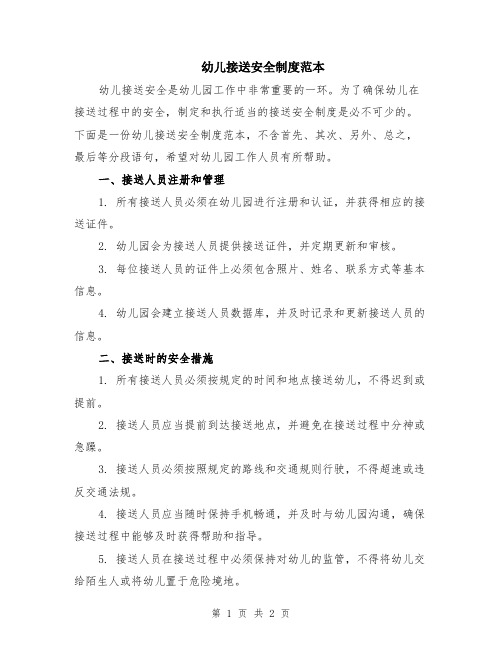 幼儿接送安全制度范本

幼儿接送安全是幼儿园工作中非常重要的一环。为了确保幼儿在接送过程中的安全，制定和执行适当的接送安全制度是必不可少的。下面是一份幼儿接送安全制度范本，不含首先、其次、另外、总之，最后等分段语句，希望对幼儿园工作人员有所帮助。

一、接送人员注册和管理

1. 所有接送人员必须在幼儿园进行注册和认证，并获得相应的接送证件。

2. 幼儿园会为接送人员提供接送证件，并定期更新和审核。

3. 每位接送人员的证件上必须包含照片、姓名、联系方式等基本信息。

4. 幼儿园会建立接送人员数据库，并及时记录和更新接送人员的信息。

二、接送时的安全措施

1. 所有接送人员必须按规定的时间和地点接送幼儿，不得迟到或提前。

2. 接送人员应当提前到达接送地点，并避免在接送过程中分神或急躁。

3. 接送人员必须按照规定的路线和交通规则行驶，不得超速或违反交通法规。

4. 接送人员应当随时保持手机畅通，并及时与幼儿园沟通，确保接送过程中能够及时获得帮助和指导。

5. 接送人员在接送过程中必须保持对幼儿的监管，不得将幼儿交给陌生人或将幼儿置于危险境地。

第 1 页 共 2 页